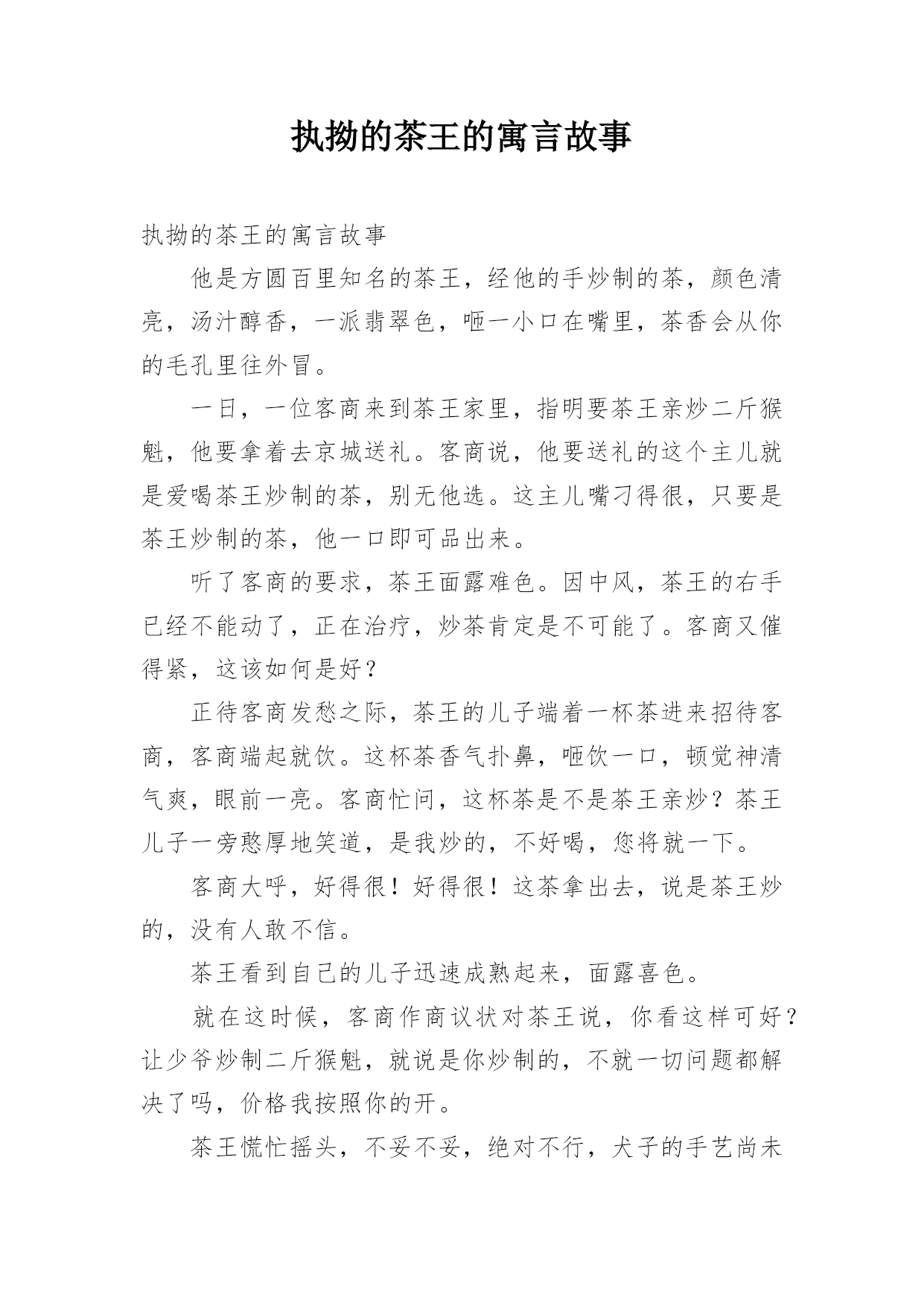 执拗的茶王的寓言故事

执拗的茶王的寓言故事

他是方圆百里知名的茶王，经他的手炒制的茶，颜色清亮，汤汁醇香，一派翡翠色，咂一小口在嘴里，茶香会从你的毛孔里往外冒。

一日，一位客商来到茶王家里，指明要茶王亲炒二斤猴魁，他要拿着去京城送礼。客商说，他要送礼的这个主儿就是爱喝茶王炒制的茶，别无他选。这主儿嘴刁得很，只要是茶王炒制的茶，他一口即可品出来。

听了客商的要求，茶王面露难色。因中风，茶王的右手已经不能动了，正在治疗，炒茶肯定是不可能了。客商又催得紧，这该如何是好？

正待客商发愁之际，茶王的儿子端着一杯茶进来招待客商，客商端起就饮。这杯茶香气扑鼻，咂饮一口，顿觉神清气爽，眼前一亮。客商忙问，这杯茶是不是茶王亲炒？茶王儿子一旁憨厚地笑道，是我炒的，不好喝，您将就一下。

客商大呼，好得很！好得很！这茶拿出去，说是茶王炒的，没有人敢不信。

茶王看到自己的儿子迅速成熟起来，面露喜色。

就在这时候，客商作商议状对茶王说，你看这样可好？让少爷炒制二斤猴魁，就说是你炒制的，不就一切问题都解决了吗，价格我按照你的开。

茶王慌忙摇头，不妥不妥，绝对不行，犬子的手艺尚未